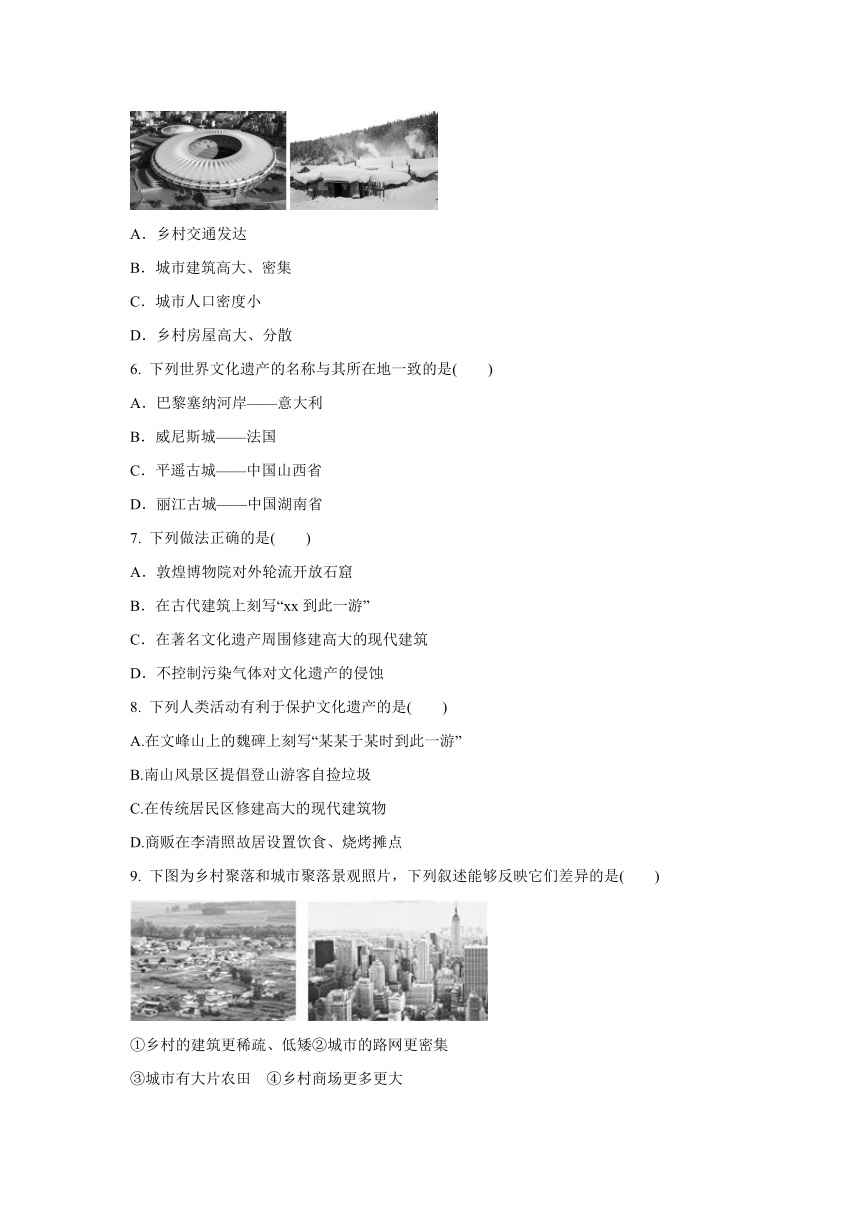 A．乡村交通发达

B．城市建筑高大、密集

C．城市人口密度小

D．乡村房屋高大、分散

6. 下列世界文化遗产的名称与其所在地一致的是(　　)

A．巴黎塞纳河岸——意大利

B．威尼斯城——法国

C．平遥古城——中国山西省

D．丽江古城——中国湖南省

7. 下列做法正确的是(　　)

A．敦煌博物院对外轮流开放石窟

B．在古代建筑上刻写“xx 到此一游”

C．在著名文化遗产周围修建高大的现代建筑

D．不控制污染气体对文化遗产的侵蚀

8. 下列人类活动有利于保护文化遗产的是(　　)

A.在文峰山上的魏碑上刻写“某某于某时到此一游”

B.南山风景区提倡登山游客自捡垃圾

C.在传统居民区修建高大的现代建筑物

D.商贩在李清照故居设置饮食、烧烤摊点

9. 下图为乡村聚落和城市聚落景观照片，下列叙述能够反映它们差异的是(　　)

①乡村的建筑更稀疏、低矮②城市的路网更密集

③城市有大片农田　④乡村商场更多更大